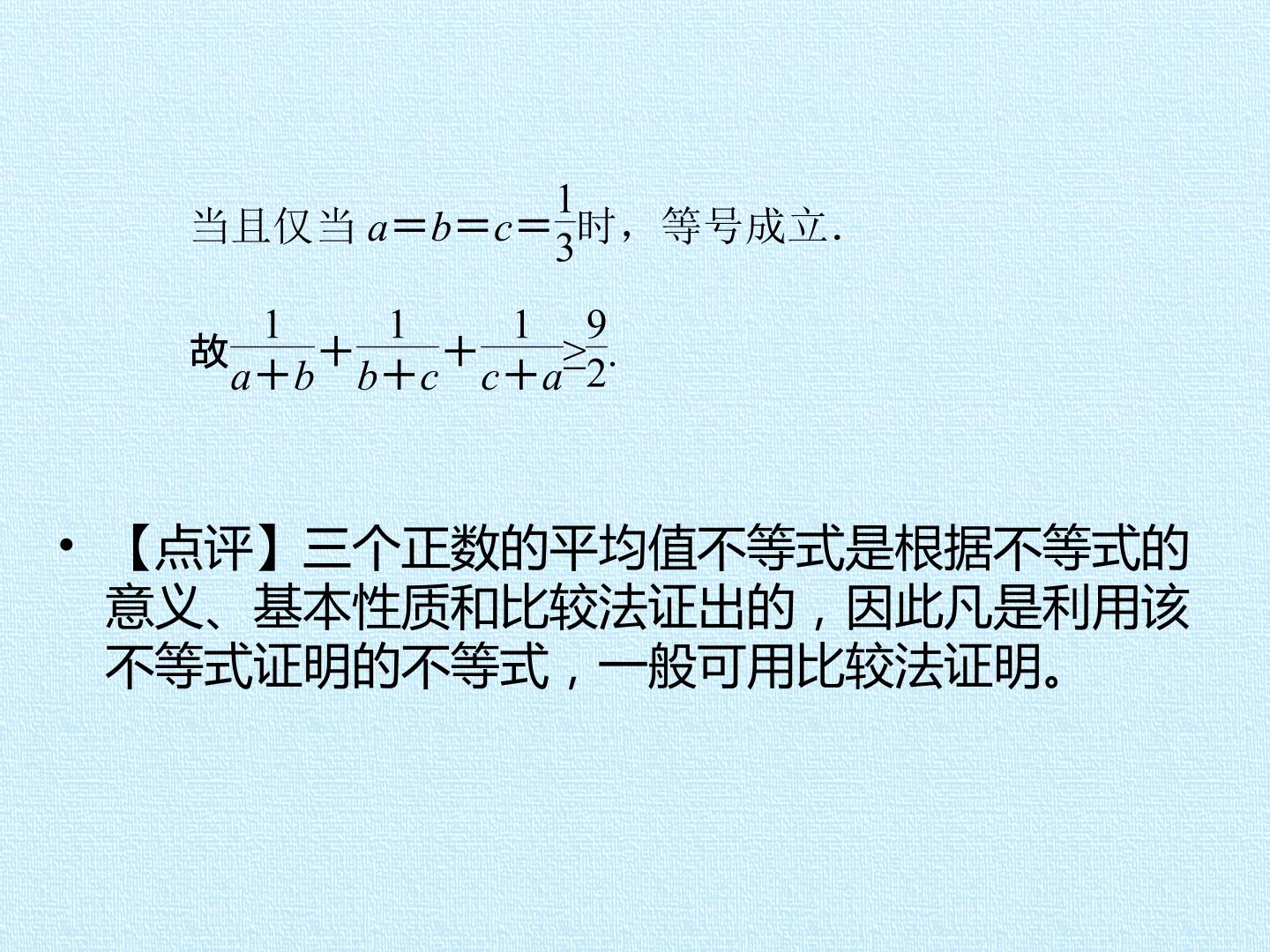 当且仅当$a=b=c=\frac{1}{3}$时，等号成立.

故$\frac{1}{a+b}+\frac{1}{b+c}+\frac{1}{c+a}\geq\frac{9}{2}$.

• 【点评】三个正数的平均值不等式是根据不等式的意义、基本性质和比较法证出的，因此凡是利用该不等式证明的不等式，一般可用比较法证明。